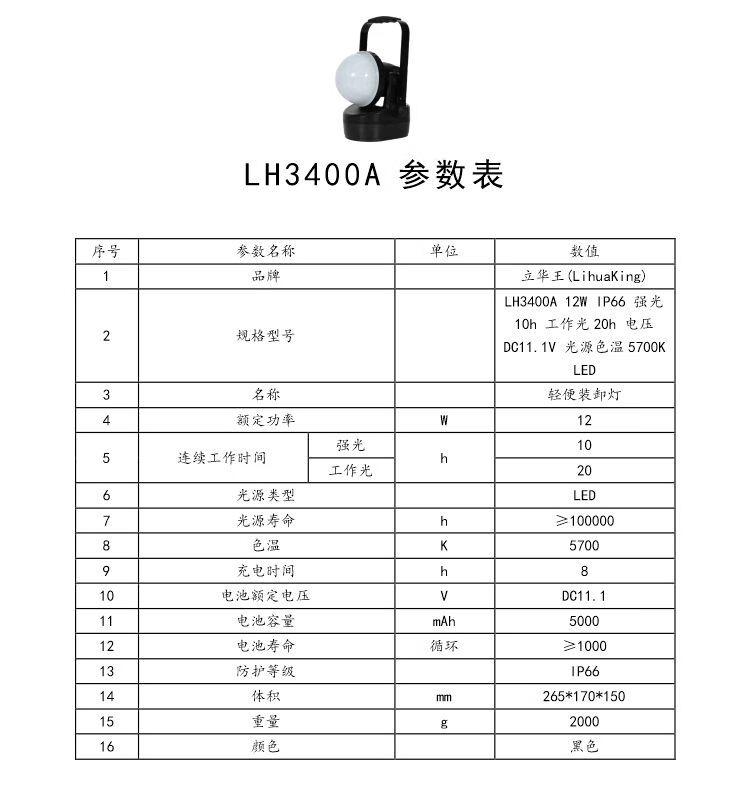 LH3400A 参数表

| 序号 | 参数名称 | | 单位 | 数值 |
|---|---|---|---|---|
| 1 | 品牌 | | | 立华王(LihuaKing) |
| 2 | 规格型号 | | | LH3400A 12W IP66 强光 10h 工作光 20h 电压 DC11.1V 光源色温 5700K LED |
| 3 | 名称 | | | 轻便装卸灯 |
| 4 | 额定功率 | | W | 12 |
| 5 | 连续工作时间 | 强光 | h | 10 |
| | | 工作光 | | 20 |
| 6 | 光源类型 | | | LED |
| 7 | 光源寿命 | | h | ≥100000 |
| 8 | 色温 | | K | 5700 |
| 9 | 充电时间 | | h | 8 |
| 10 | 电池额定电压 | | V | DC11.1 |
| 11 | 电池容量 | | mAh | 5000 |
| 12 | 电池寿命 | | 循环 | ≥1000 |
| 13 | 防护等级 | | | IP66 |
| 14 | 体积 | | mm | 265*170*150 |
| 15 | 重量 | | g | 2000 |
| 16 | 颜色 | | | 黑色 |